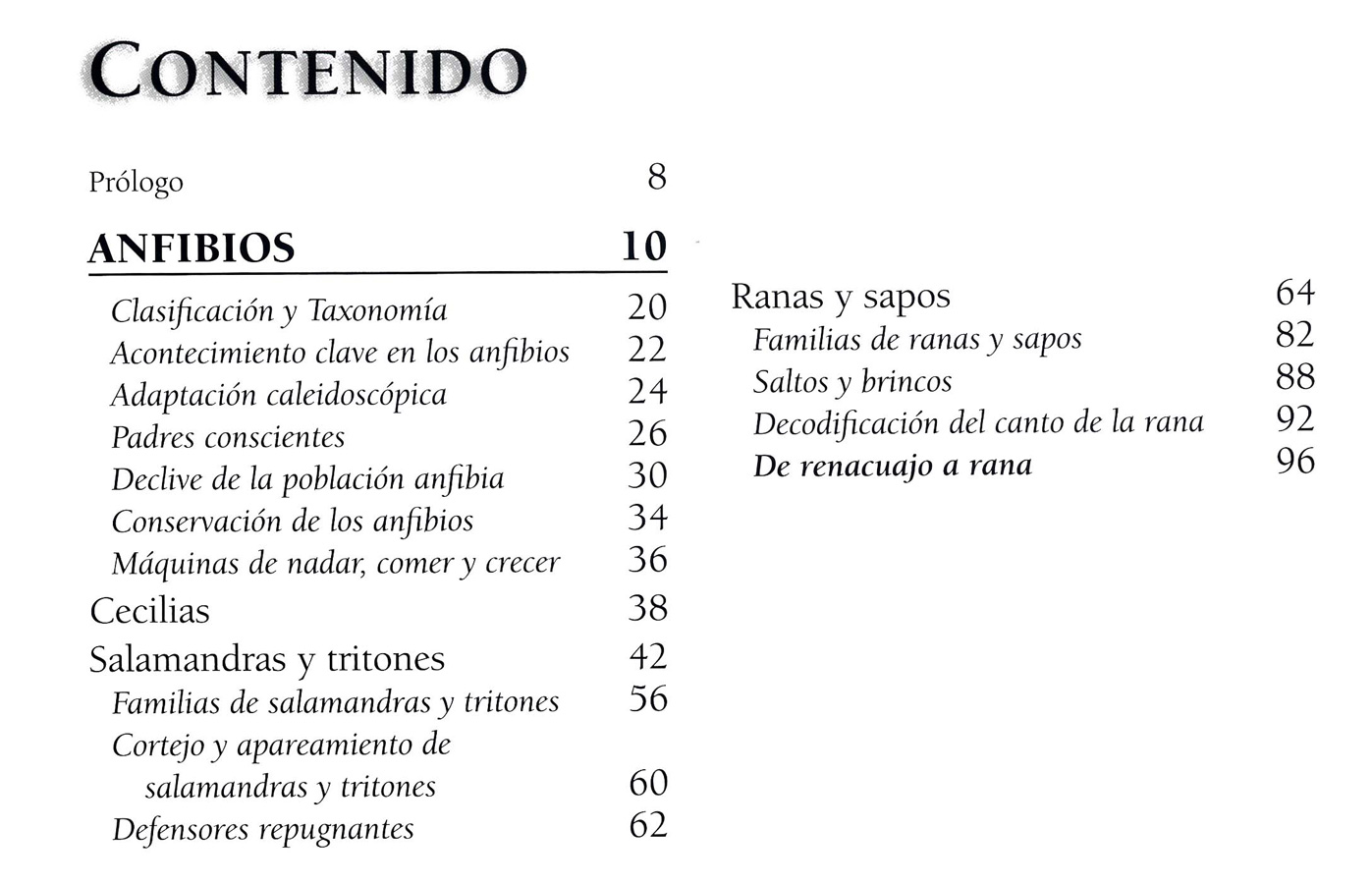 CONTENIDO

Prólogo 8

ANFIBIOS 10

Clasificación y Taxonomía 20
Acontecimiento clave en los anfibios 22
Adaptación caleidoscópica 24
Padres conscientes 26
Declive de la población anfibia 30
Conservación de los anfibios 34
Máquinas de nadar, comer y crecer 36
Cecilias 38
Salamandras y tritones 42
Familias de salamandras y tritones 56
Cortejo y apareamiento de salamandras y tritones 60
Defensores repugnantes 62

Ranas y sapos 64
Familias de ranas y sapos 82
Saltos y brincos 88
Decodificación del canto de la rana 92
De renacuajo a rana 96